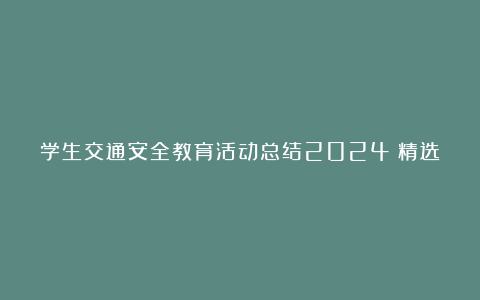 学生交通安全教育活动总结2024 精选